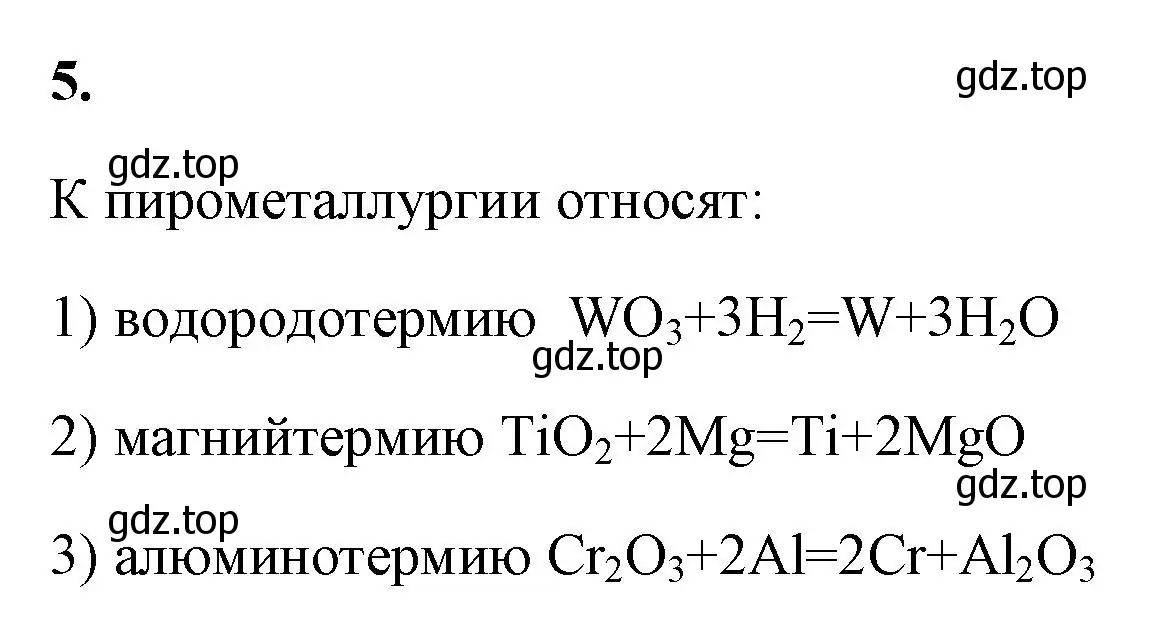 5.

gdz.top

gdz.top

К пирометаллургии относят:

1) водородотермию $WO_3+3H_2=W+3H_2O$

gdz.top

2) магнийтермию $TiO_2+2Mg=Ti+2MgO$

gdz.top

gdz.top

3) алюминотермию $Cr_2O_3+2Al=2Cr+Al_2O_3$